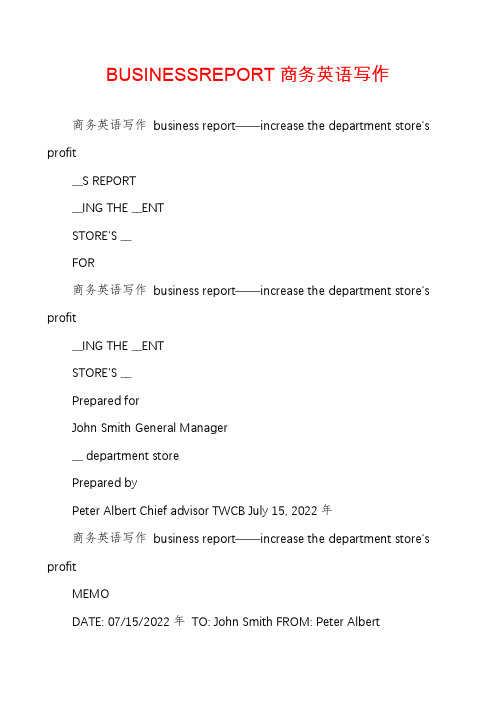 BUSINESSREPORT 商务英语写作

商务英语写作 business report——increase the department store's profit

__S REPORT

__ING THE __ENT

STORE'S __

FOR

商务英语写作 business report——increase the department store's profit

__ING THE __ENT

STORE'S __

Prepared for

John Smith General Manager

__ department store

Prepared by

Peter Albert Chief advisor TWCB July 15, 2022 年

商务英语写作 business report——increase the department store's profit

MEMO

DATE: 07/15/2022 年 TO: John Smith FROM: Peter Albert